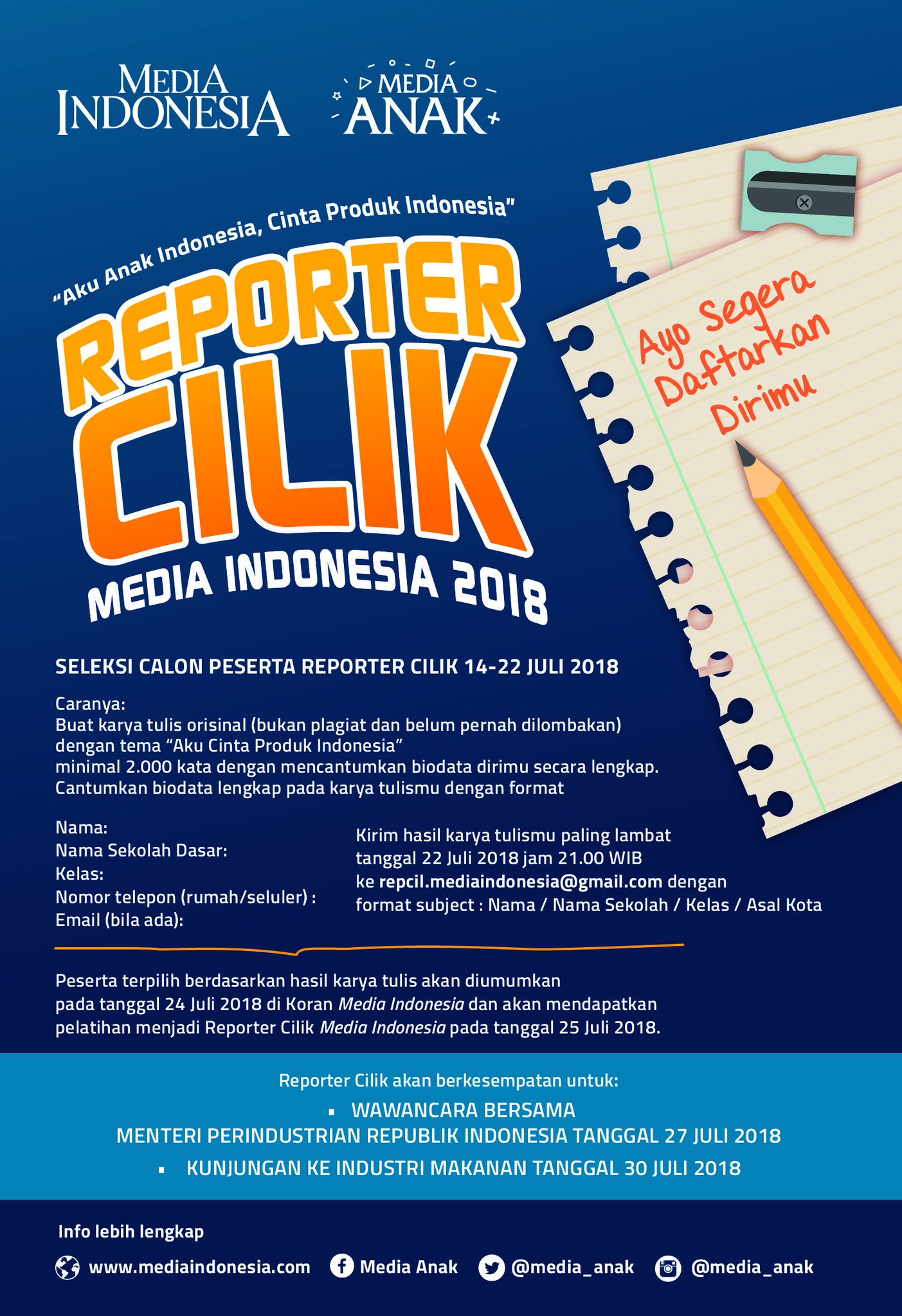 MEDIA INDONESIA

MEDIA ANAK

"Aku Anak Indonesia, Cinta Produk Indonesia"

REPORTER CILIK

MEDIA INDONESIA 2018

Ayo Segera Daftarkan Dirimu

SELEKSI CALON PESERTA REPORTER CILIK 14-22 JULI 2018

Caranya:
Buat karya tulis orisinal (bukan plagiat dan belum pernah dilombakan) dengan tema "Aku Cinta Produk Indonesia" minimal 2.000 kata dengan mencantumkan biodata dirimu secara lengkap. Cantumkan biodata lengkap pada karya tulismu dengan format

Nama:
Nama Sekolah Dasar:
Kelas:
Nomor telepon (rumah/seluler) :
Email (bila ada):

Kirim hasil karya tulismu paling lambat tanggal 22 Juli 2018 jam 21.00 WIB ke repcil.mediaindonesia@gmail.com dengan format subject : Nama / Nama Sekolah / Kelas / Asal Kota

Peserta terpilih berdasarkan hasil karya tulis akan diumumkan pada tanggal 24 Juli 2018 di Koran Media Indonesia dan akan mendapatkan pelatihan menjadi Reporter Cilik Media Indonesia pada tanggal 25 Juli 2018.

Reporter Cilik akan berkesempatan untuk:
• WAWANCARA BERSAMA MENTERI PERINDUSTRIAN REPUBLIK INDONESIA TANGGAL 27 JULI 2018
• KUNJUNGAN KE INDUSTRI MAKANAN TANGGAL 30 JULI 2018

Info lebih lengkap

www.mediaindonesia.com Media Anak @media_anak @media_anak